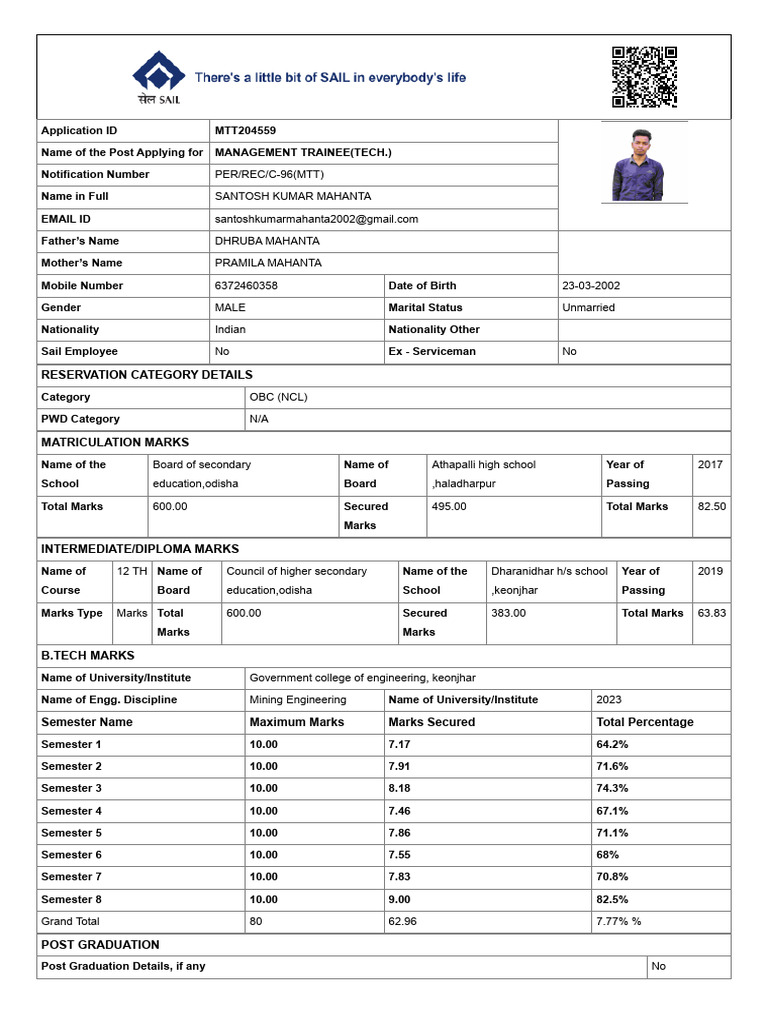 सेल SAIL There's a little bit of SAIL in everybody's life

| Application ID | MTT204559 |
|---|---|
| Name of the Post Applying for | MANAGEMENT TRAINEE(TECH.) |
| Notification Number | PER/REC/C-96(MTT) |
| Name in Full | SANTOSH KUMAR MAHANTA |
| EMAIL ID | santoshkumarmahanta2002@gmail.com |
| Father's Name | DHRUBA MAHANTA |
| Mother's Name | PRAMILA MAHANTA |

| Mobile Number | 6372460358 | Date of Birth | 23-03-2002 |
|---|---|---|---|
| Gender | MALE | Marital Status | Unmarried |
| Nationality | Indian | Nationality Other | |
| Sail Employee | No | Ex - Serviceman | No |

RESERVATION CATEGORY DETAILS

| Category | OBC (NCL) |
|---|---|
| PWD Category | N/A |

MATRICULATION MARKS

| Name of the School | Board of secondary education,odisha | Name of Board | Athapalli high school ,haladharpur | Year of Passing | 2017 |
|---|---|---|---|---|---|
| Total Marks | 600.00 | Secured Marks | 495.00 | Total Marks | 82.50 |

INTERMEDIATE/DIPLOMA MARKS

| Name of Course | 12 TH | Name of Board | Council of higher secondary education,odisha | Name of the School | Dharanidhar h/s school ,keonjhar | Year of Passing | 2019 |
|---|---|---|---|---|---|---|---|
| Marks Type | Marks | Total Marks | 600.00 | Secured Marks | 383.00 | Total Marks | 63.83 |

B.TECH MARKS

| Name of University/Institute | Government college of engineering, keonjhar | | |
|---|---|---|---|
| Name of Engg. Discipline | Mining Engineering | Name of University/Institute | 2023 |
| Semester Name | Maximum Marks | Marks Secured | Total Percentage |
| Semester 1 | 10.00 | 7.17 | 64.2% |
| Semester 2 | 10.00 | 7.91 | 71.6% |
| Semester 3 | 10.00 | 8.18 | 74.3% |
| Semester 4 | 10.00 | 7.46 | 67.1% |
| Semester 5 | 10.00 | 7.86 | 71.1% |
| Semester 6 | 10.00 | 7.55 | 68% |
| Semester 7 | 10.00 | 7.83 | 70.8% |
| Semester 8 | 10.00 | 9.00 | 82.5% |
| Grand Total | 80 | 62.96 | 7.77% % |

POST GRADUATION

| Post Graduation Details, if any | No |
|---|---|